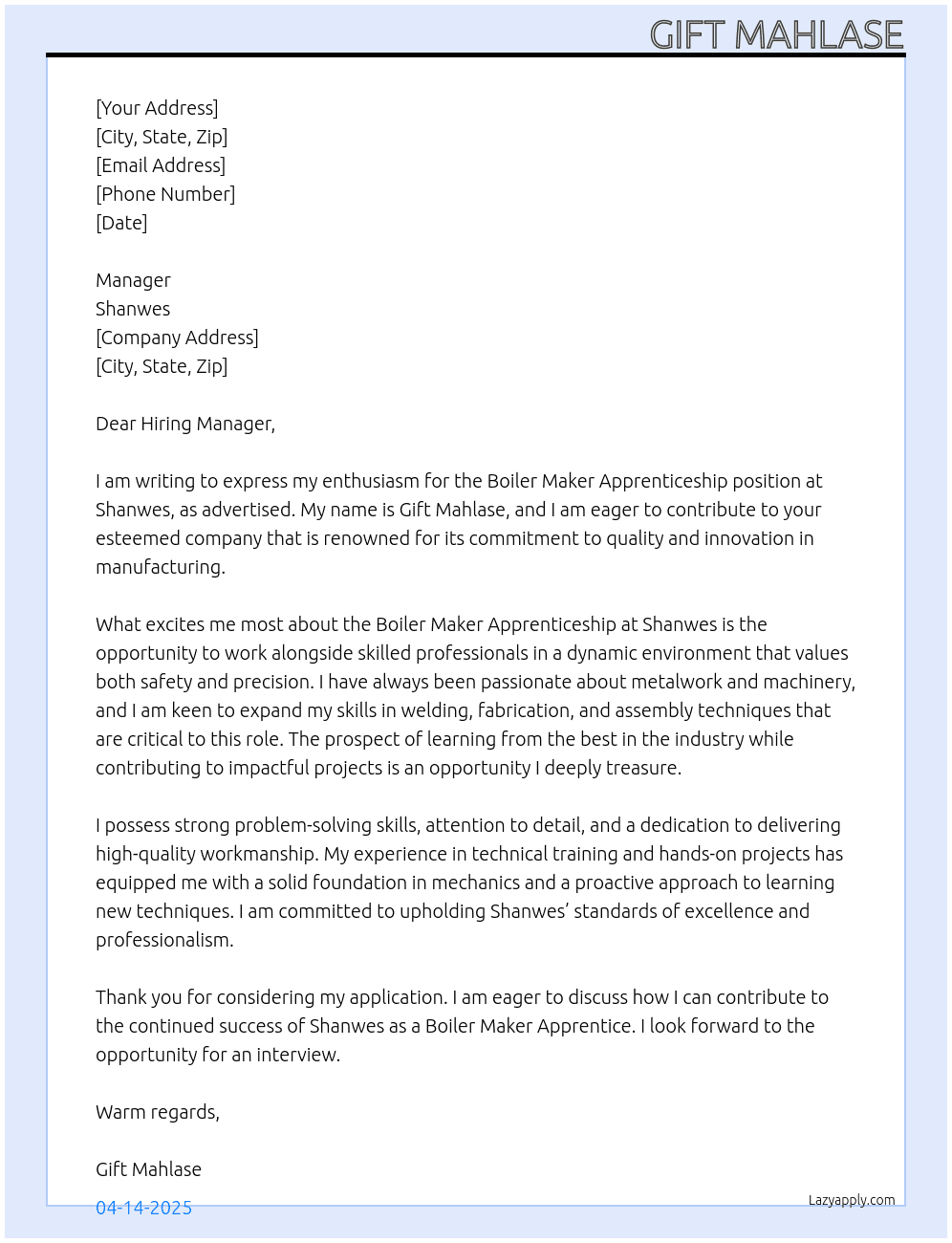 GIFT MAHLASE

[Your Address]
[City, State, Zip]
[Email Address]
[Phone Number]
[Date]

Manager
Shanwes
[Company Address]
[City, State, Zip]

Dear Hiring Manager,

I am writing to express my enthusiasm for the Boiler Maker Apprenticeship position at Shanwes, as advertised. My name is Gift Mahlase, and I am eager to contribute to your esteemed company that is renowned for its commitment to quality and innovation in manufacturing.

What excites me most about the Boiler Maker Apprenticeship at Shanwes is the opportunity to work alongside skilled professionals in a dynamic environment that values both safety and precision. I have always been passionate about metalwork and machinery, and I am keen to expand my skills in welding, fabrication, and assembly techniques that are critical to this role. The prospect of learning from the best in the industry while contributing to impactful projects is an opportunity I deeply treasure.

I possess strong problem-solving skills, attention to detail, and a dedication to delivering high-quality workmanship. My experience in technical training and hands-on projects has equipped me with a solid foundation in mechanics and a proactive approach to learning new techniques. I am committed to upholding Shanwes' standards of excellence and professionalism.

Thank you for considering my application. I am eager to discuss how I can contribute to the continued success of Shanwes as a Boiler Maker Apprentice. I look forward to the opportunity for an interview.

Warm regards,

Gift Mahlase

04-14-2025

Lazyapply.com